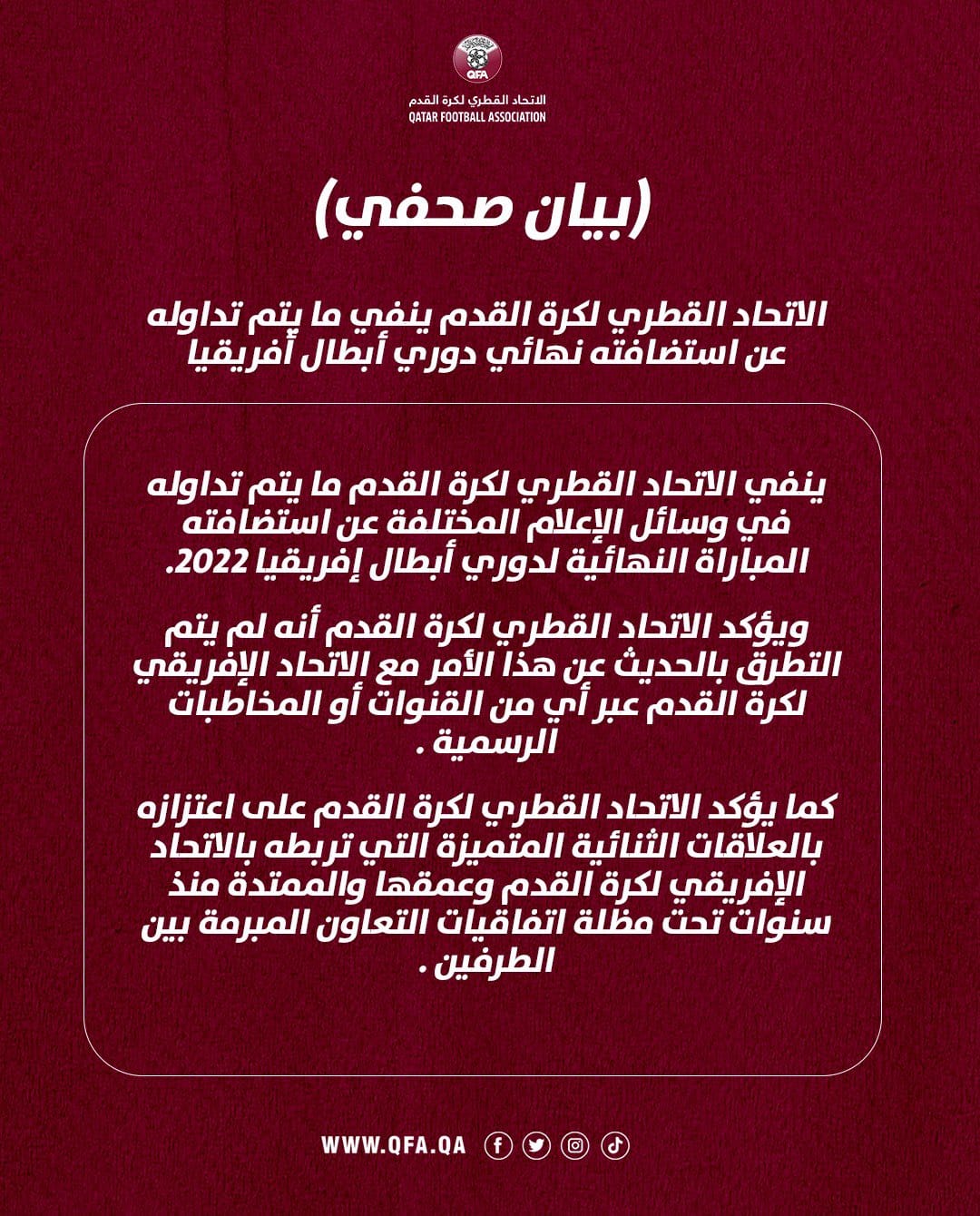 QFA
الاتحاد القطري لكرة القدم
QATAR FOOTBALL ASSOCIATION

(بيان صحفي)

الاتحاد القطري لكرة القدم ينفي ما يتم تداوله عن استضافته نهائي دوري أبطال أفريقيا

ينفي الاتحاد القطري لكرة القدم ما يتم تداوله في وسائل الإعلام المختلفة عن استضافته المباراة النهائية لدوري أبطال إفريقيا 2022.

ويؤكد الاتحاد القطري لكرة القدم أنه لم يتم التطرق بالحديث عن هذا الأمر مع الاتحاد الإفريقي لكرة القدم عبر أي من القنوات أو المخاطبات الرسمية .

كما يؤكد الاتحاد القطري لكرة القدم على اعتزازه بالعلاقات الثنائية المتميزة التي تربطه بالاتحاد الإفريقي لكرة القدم وعمقها والممتدة منذ سنوات تحت مظلة اتفاقيات التعاون المبرمة بين الطرفين .

WWW.QFA.QA